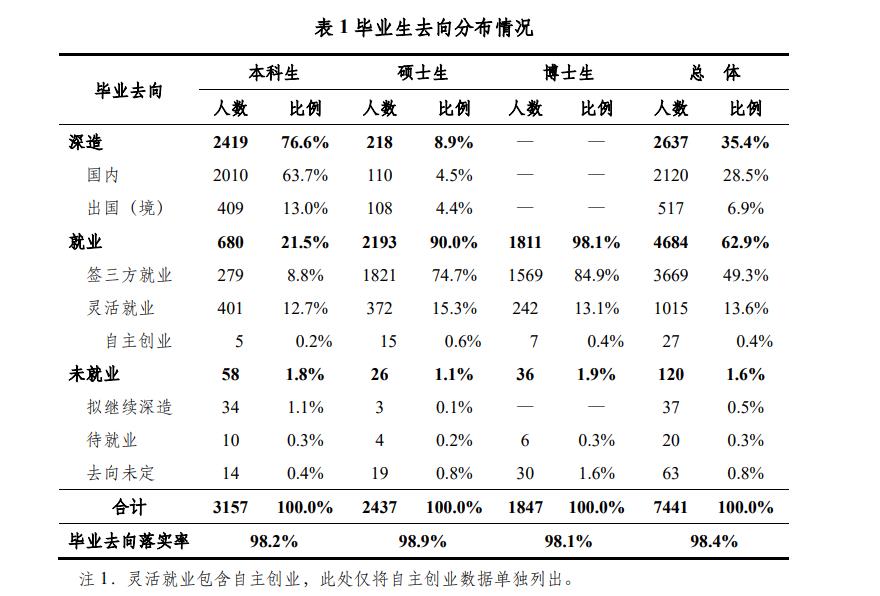 表 1 毕业生去向分布情况

| 毕业去向 | 本科生 人数 | 本科生 比例 | 硕士生 人数 | 硕士生 比例 | 博士生 人数 | 博士生 比例 | 总 体 人数 | 总 体 比例 |
|---|---|---|---|---|---|---|---|---|
| 深造 | 2419 | 76.6% | 218 | 8.9% | — | — | 2637 | 35.4% |
| 国内 | 2010 | 63.7% | 110 | 4.5% | — | — | 2120 | 28.5% |
| 出国（境） | 409 | 13.0% | 108 | 4.4% | — | — | 517 | 6.9% |
| 就业 | 680 | 21.5% | 2193 | 90.0% | 1811 | 98.1% | 4684 | 62.9% |
| 签三方就业 | 279 | 8.8% | 1821 | 74.7% | 1569 | 84.9% | 3669 | 49.3% |
| 灵活就业 | 401 | 12.7% | 372 | 15.3% | 242 | 13.1% | 1015 | 13.6% |
| 自主创业 | 5 | 0.2% | 15 | 0.6% | 7 | 0.4% | 27 | 0.4% |
| 未就业 | 58 | 1.8% | 26 | 1.1% | 36 | 1.9% | 120 | 1.6% |
| 拟继续深造 | 34 | 1.1% | 3 | 0.1% | — | — | 37 | 0.5% |
| 待就业 | 10 | 0.3% | 4 | 0.2% | 6 | 0.3% | 20 | 0.3% |
| 去向未定 | 14 | 0.4% | 19 | 0.8% | 30 | 1.6% | 63 | 0.8% |
| 合计 | 3157 | 100.0% | 2437 | 100.0% | 1847 | 100.0% | 7441 | 100.0% |
| 毕业去向落实率 | 98.2% | | 98.9% | | 98.1% | | 98.4% | |

注 1．灵活就业包含自主创业，此处仅将自主创业数据单独列出。